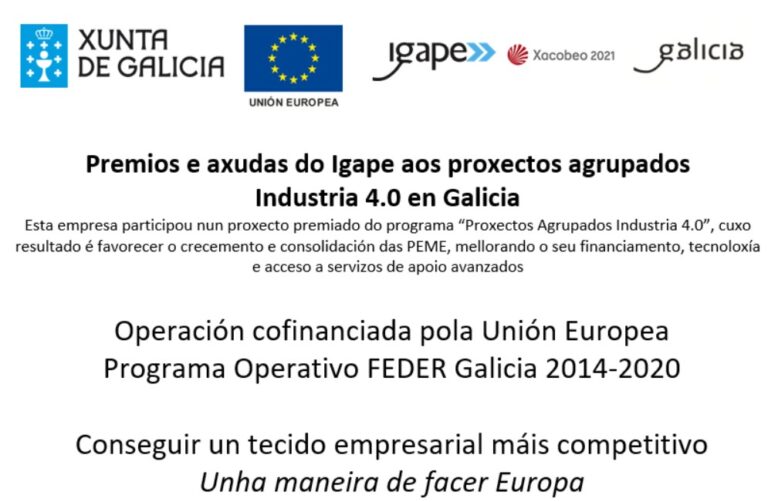 XUNTA
DE GALICIA

UNIÓN EUROPEA

igape

Xacobeo 2021

galicia

Premios e axudas do Igape aos proxectos agrupados
Industria 4.0 en Galicia

Esta empresa participou nun proxecto premiado do programa "Proxectos Agrupados Industria 4.0", cuxo resultado é favorecer o crecemento e consolidación das PEME, mellorando o seu financiamento, tecnoloxía e acceso a servizos de apoio avanzados

Operación cofinanciada pola Unión Europea
Programa Operativo FEDER Galicia 2014-2020

Conseguir un tecido empresarial máis competitivo
Unha maneira de facer Europa